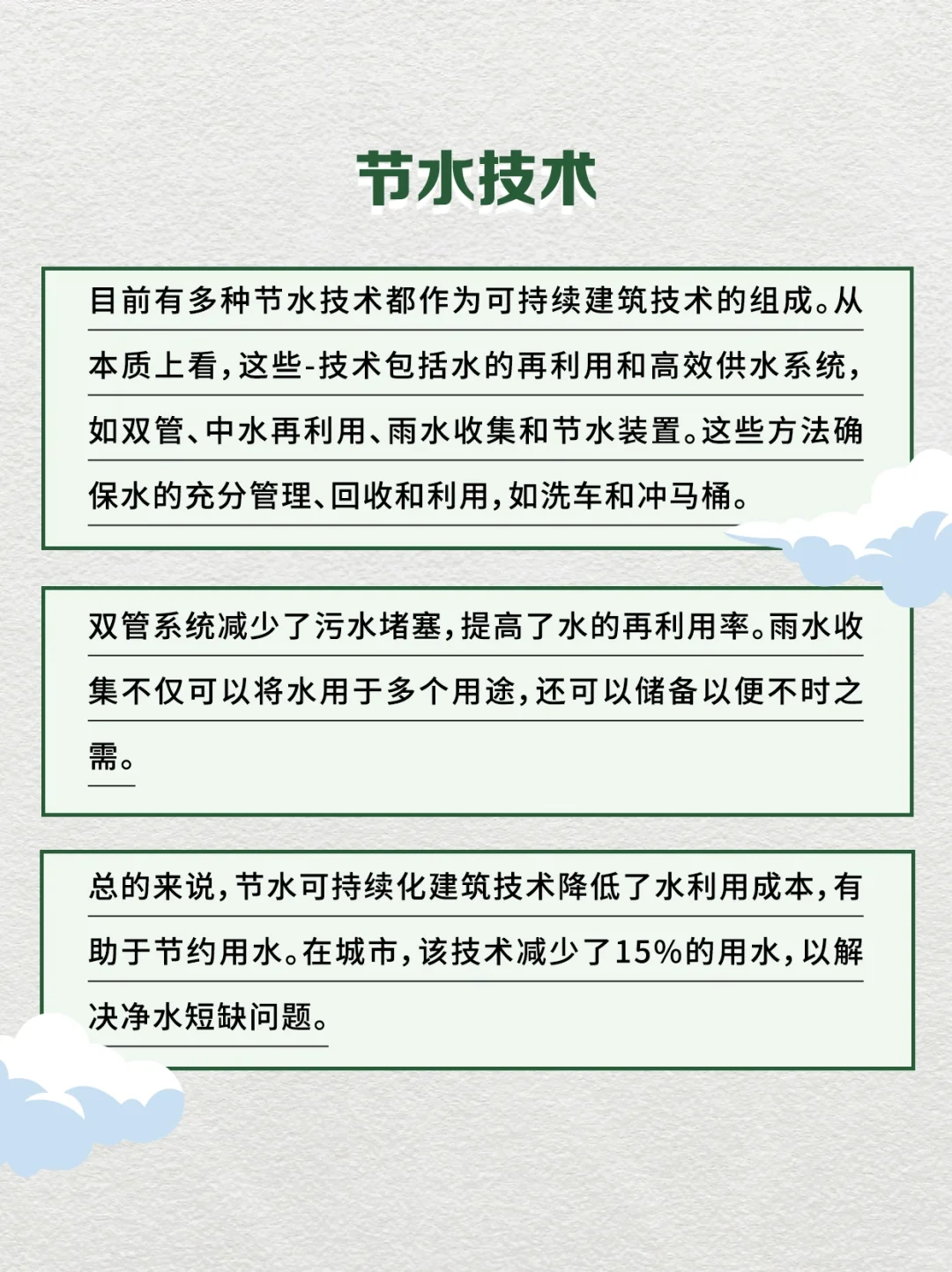 节水技术

目前有多种节水技术都作为可持续建筑技术的组成。从本质上看，这些-技术包括水的再利用和高效供水系统，如双管、中水再利用、雨水收集和节水装置。这些方法确保水的充分管理、回收和利用，如洗车和冲马桶。

双管系统减少了污水堵塞，提高了水的再利用率。雨水收集不仅可以将水用于多个用途，还可以储备以便不时之需。

总的来说，节水可持续化建筑技术降低了水利用成本，有助于节约用水。在城市，该技术减少了15%的用水，以解决净水短缺问题。